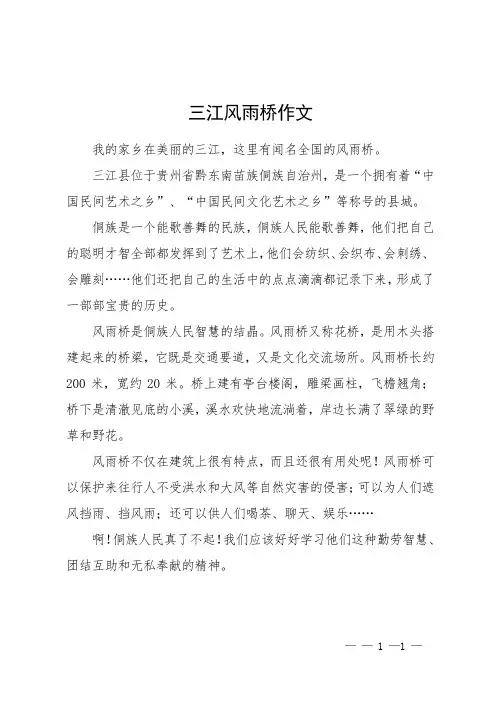 三江风雨桥作文

我的家乡在美丽的三江，这里有闻名全国的风雨桥。

三江县位于贵州省黔东南苗族侗族自治州，是一个拥有着“中国民间艺术之乡”、“中国民间文化艺术之乡”等称号的县城。

侗族是一个能歌善舞的民族，侗族人民能歌善舞，他们把自己的聪明才智全部都发挥到了艺术上，他们会纺织、会织布、会刺绣、会雕刻……他们还把自己的生活中的点点滴滴都记录下来，形成了一部部宝贵的历史。

风雨桥是侗族人民智慧的结晶。风雨桥又称花桥，是用木头搭建起来的桥梁，它既是交通要道，又是文化交流场所。风雨桥长约200米，宽约20米。桥上建有亭台楼阁，雕梁画柱，飞檐翘角；桥下是清澈见底的小溪，溪水欢快地流淌着，岸边长满了翠绿的野草和野花。

风雨桥不仅在建筑上很有特点，而且还很有用处呢！风雨桥可以保护来往行人不受洪水和大风等自然灾害的侵害；可以为人们遮风挡雨、挡风雨；还可以供人们喝茶、聊天、娱乐……

啊！侗族人民真了不起！我们应该好好学习他们这种勤劳智慧、团结互助和无私奉献的精神。

— — 1 —1 —